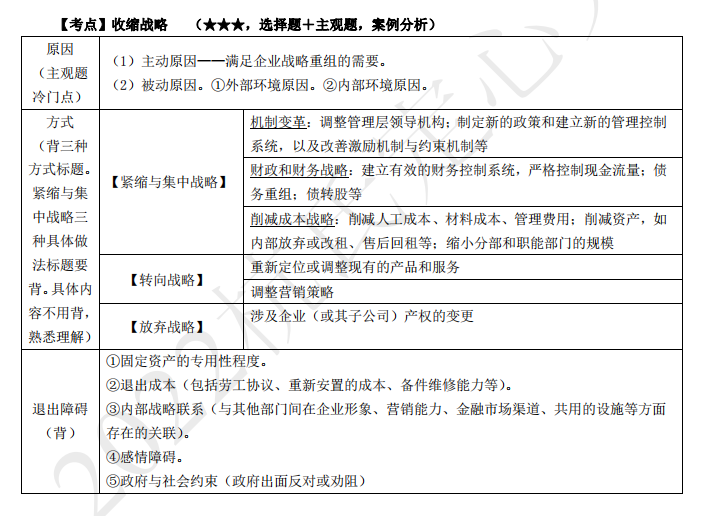 【考点】收缩战略　（★★★，选择题＋主观题，案例分析）

| 原因（主观题冷门点） | （1）主动原因——满足企业战略重组的需要。<br>（2）被动原因。①外部环境原因。②内部环境原因。 | |
|---|---|---|
| 方式（背三种方式标题。紧缩与集中战略三种具体做法标题要背。具体内容不用背，熟悉理解） | 【紧缩与集中战略】 | 机制变革：调整管理层领导机构；制定新的政策和建立新的管理控制系统，以及改善激励机制与约束机制等 |
| | | 财政和财务战略：建立有效的财务控制系统，严格控制现金流量；债务重组；债转股等 |
| | | 削减成本战略：削减人工成本、材料成本、管理费用；削减资产，如内部放弃或改租、售后回租等；缩小分部和职能部门的规模 |
| | 【转向战略】 | 重新定位或调整现有的产品和服务 |
| | | 调整营销策略 |
| | 【放弃战略】 | 涉及企业（或其子公司）产权的变更 |
| 退出障碍（背） | ①固定资产的专用性程度。<br>②退出成本（包括劳工协议、重新安置的成本、备件维修能力等）。<br>③内部战略联系（与其他部门间在企业形象、营销能力、金融市场渠道、共用的设施等方面存在的关联）。<br>④感情障碍。<br>⑤政府与社会约束（政府出面反对或劝阻） | |